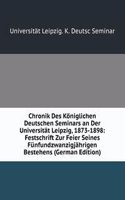 Universität Leipzig. K. Deutsc Seminar

Chronik Des Königlichen Deutschen Seminars an Der Universität Leipzig, 1873-1898: Festschrift Zur Feier Seines Fünfundzwanzigjährigen Bestehens (German Edition)